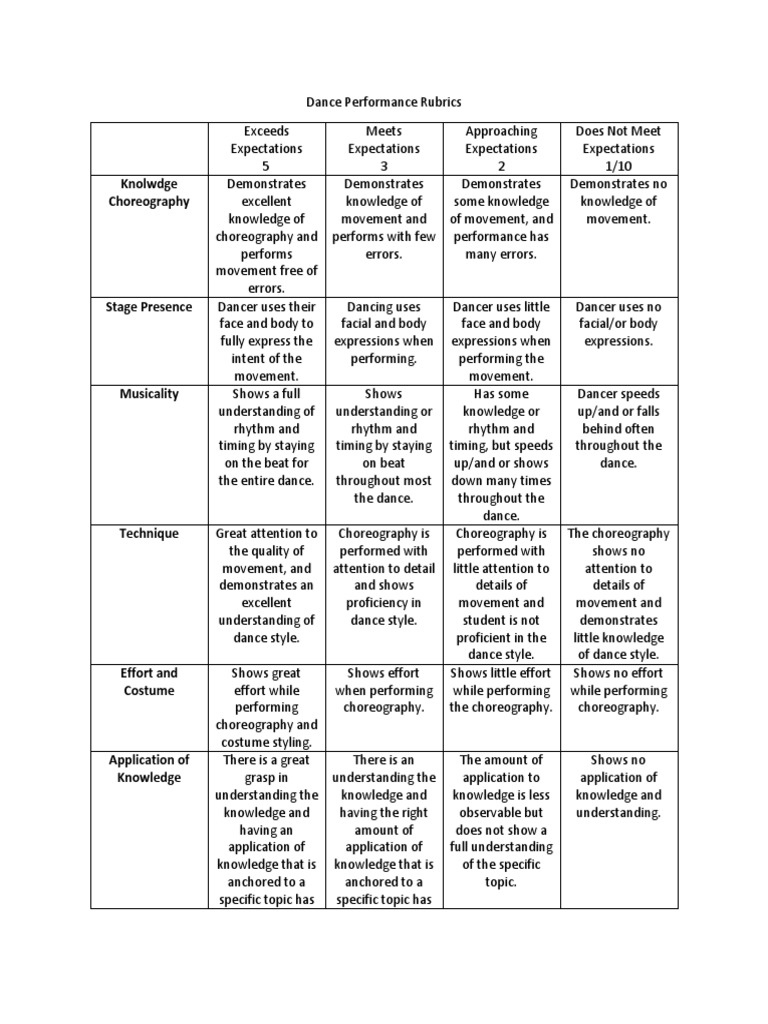 Dance Performance Rubrics

| | Exceeds Expectations 5 | Meets Expectations 3 | Approaching Expectations 2 | Does Not Meet Expectations 1/10 |
|---|---|---|---|---|
| Knolwdge Choreography | Demonstrates excellent knowledge of choreography and performs movement free of errors. | Demonstrates knowledge of movement and performs with few errors. | Demonstrates some knowledge of movement, and performance has many errors. | Demonstrates no knowledge of movement. |
| Stage Presence | Dancer uses their face and body to fully express the intent of the movement. | Dancing uses facial and body expressions when performing. | Dancer uses little face and body expressions when performing the movement. | Dancer uses no facial/or body expressions. |
| Musicality | Shows a full understanding of rhythm and timing by staying on the beat for the entire dance. | Shows understanding or rhythm and timing by staying on beat throughout most the dance. | Has some knowledge or rhythm and timing, but speeds up/and or shows down many times throughout the dance. | Dancer speeds up/and or falls behind often throughout the dance. |
| Technique | Great attention to the quality of movement, and demonstrates an excellent understanding of dance style. | Choreography is performed with attention to detail and shows proficiency in dance style. | Choreography is performed with little attention to details of movement and student is not proficient in the dance style. | The choreography shows no attention to details of movement and demonstrates little knowledge of dance style. |
| Effort and Costume | Shows great effort while performing choreography and costume styling. | Shows effort when performing choreography. | Shows little effort while performing the choreography. | Shows no effort while performing choreography. |
| Application of Knowledge | There is a great grasp in understanding the knowledge and having an application of knowledge that is anchored to a specific topic has | There is an understanding the knowledge and having the right amount of application of knowledge that is anchored to a specific topic has | The amount of application to knowledge is less observable but does not show a full understanding of the specific topic. | Shows no application of knowledge and understanding. |